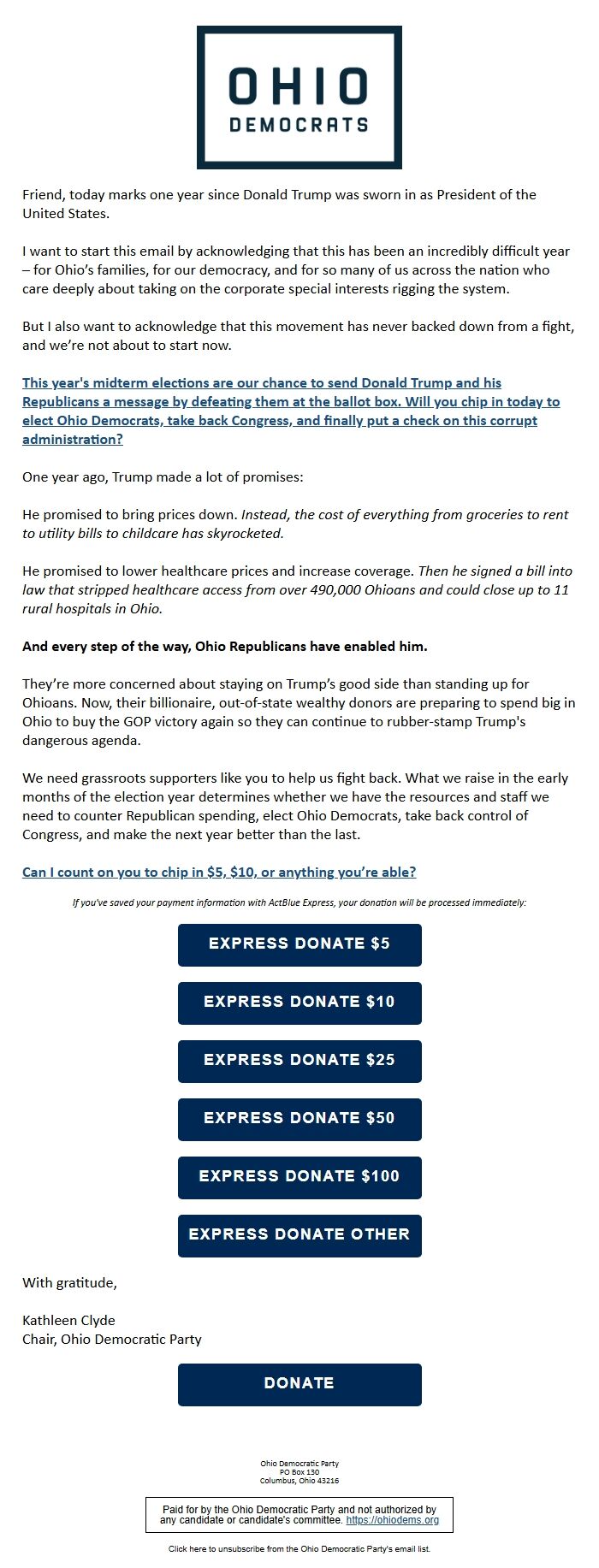 OHIO
DEMOCRATS

Friend, today marks one year since Donald Trump was sworn in as President of the United States.

I want to start this email by acknowledging that this has been an incredibly difficult year – for Ohio's families, for our democracy, and for so many of us across the nation who care deeply about taking on the corporate special interests rigging the system.

But I also want to acknowledge that this movement has never backed down from a fight, and we're not about to start now.

This year's midterm elections are our chance to send Donald Trump and his Republicans a message by defeating them at the ballot box. Will you chip in today to elect Ohio Democrats, take back Congress, and finally put a check on this corrupt administration?

One year ago, Trump made a lot of promises:

He promised to bring prices down. Instead, the cost of everything from groceries to rent to utility bills to childcare has skyrocketed.

He promised to lower healthcare prices and increase coverage. Then he signed a bill into law that stripped healthcare access from over 490,000 Ohioans and could close up to 11 rural hospitals in Ohio.

And every step of the way, Ohio Republicans have enabled him.

They're more concerned about staying on Trump's good side than standing up for Ohioans. Now, their billionaire, out-of-state wealthy donors are preparing to spend big in Ohio to buy the GOP victory again so they can continue to rubber-stamp Trump's dangerous agenda.

We need grassroots supporters like you to help us fight back. What we raise in the early months of the election year determines whether we have the resources and staff we need to counter Republican spending, elect Ohio Democrats, take back control of Congress, and make the next year better than the last.

Can I count on you to chip in $5, $10, or anything you're able?

If you've saved your payment information with ActBlue Express, your donation will be processed immediately:

EXPRESS DONATE $5

EXPRESS DONATE $10

EXPRESS DONATE $25

EXPRESS DONATE $50

EXPRESS DONATE $100

EXPRESS DONATE OTHER

With gratitude,

Kathleen Clyde
Chair, Ohio Democratic Party

DONATE

Ohio Democratic Party
PO Box 130
Columbus, Ohio 43216

Paid for by the Ohio Democratic Party and not authorized by any candidate or candidate's committee. https://ohiodems.org

Click here to unsubscribe from the Ohio Democratic Party's email list.